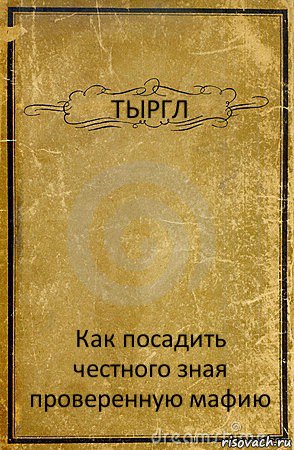 ТЫРГЛ

Как посадить честного зная проверенную мафию

risovach.ru